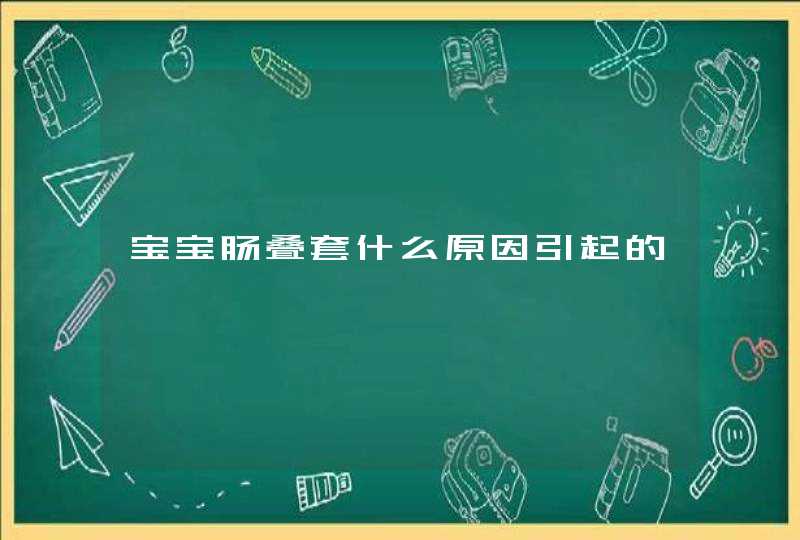 宝宝肠叠套什么原因引起的